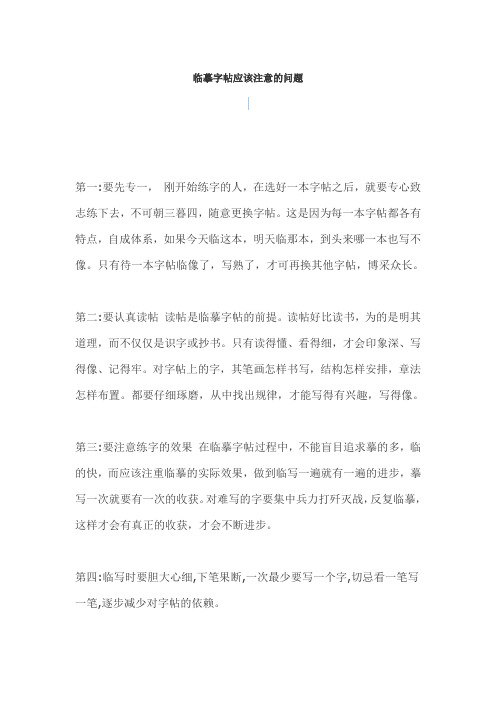 临摹字帖应该注意的问题

第一:要先专一， 刚开始练字的人，在选好一本字帖之后，就要专心致志练下去，不可朝三暮四，随意更换字帖。这是因为每一本字帖都各有特点，自成体系，如果今天临这本，明天临那本，到头来哪一本也写不像。只有待一本字帖临像了，写熟了，才可再换其他字帖，博采众长。

第二:要认真读帖 读帖是临摹字帖的前提。读帖好比读书，为的是明其道理，而不仅仅是识字或抄书。只有读得懂、看得细，才会印象深、写得像、记得牢。对字帖上的字，其笔画怎样书写，结构怎样安排，章法怎样布置。都要仔细琢磨，从中找出规律，才能写得有兴趣，写得像。

第三:要注意练字的效果 在临摹字帖过程中，不能盲目追求摹的多，临的快，而应该注重临摹的实际效果，做到临写一遍就有一遍的进步，摹写一次就要有一次的收获。对难写的字要集中兵力打歼灭战，反复临摹，这样才会有真正的收获，才会不断进步。

第四:临写时要胆大心细,下笔果断,一次最少要写一个字,切忌看一笔写一笔,逐步减少对字帖的依赖。